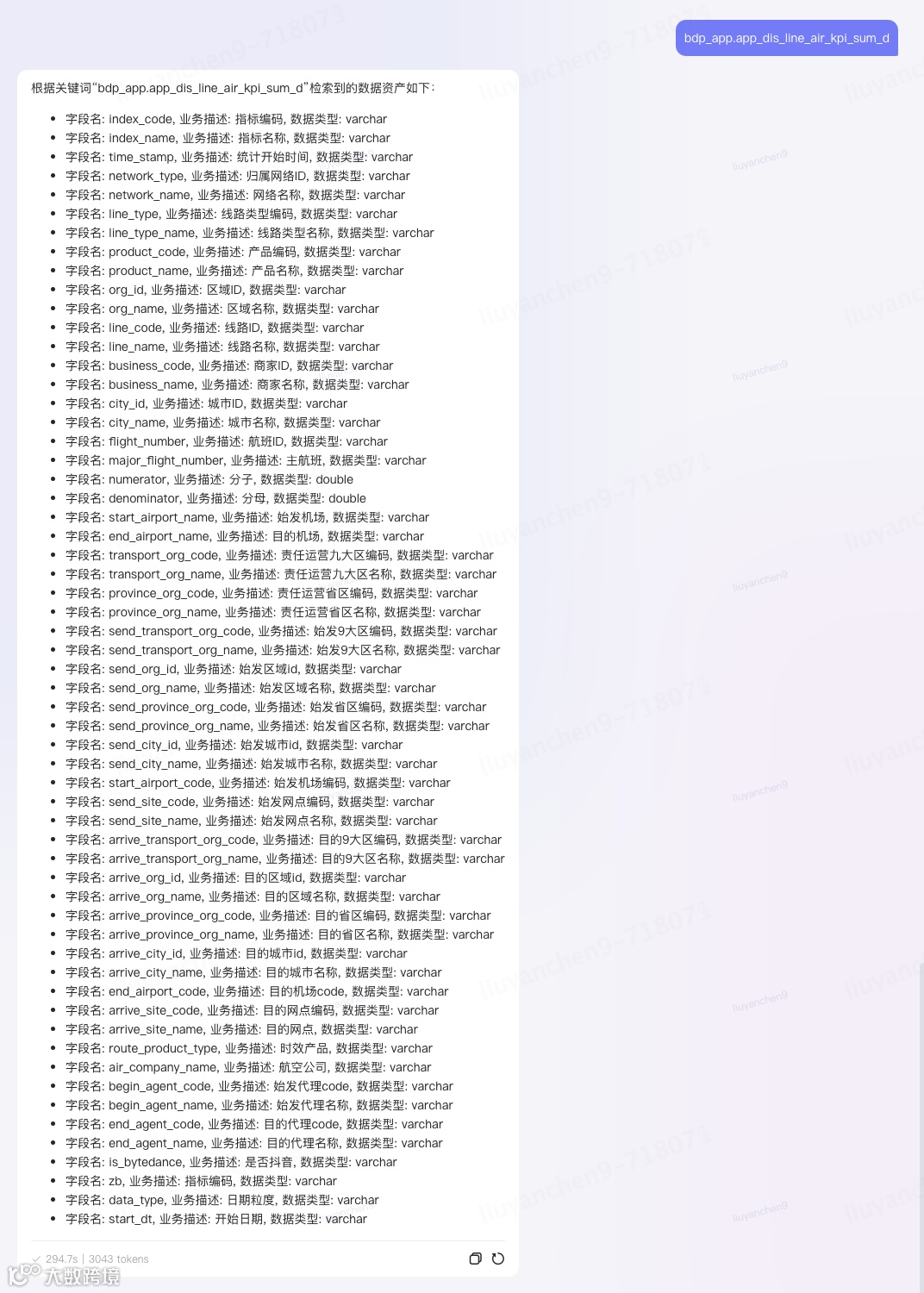 bdp_app.app_dis_line_air_kpi_sum_d

根据关键词"bdp_app.app_dis_line_air_kpi_sum_d"检索到的数据资产如下:

- 字段名: index_code, 业务描述: 指标编码, 数据类型: varchar
- 字段名: index_name, 业务描述: 指标名称, 数据类型: varchar
- 字段名: time_stamp, 业务描述: 统计开始时间, 数据类型: varchar
- 字段名: network_type, 业务描述: 归属网络ID, 数据类型: varchar
- 字段名: network_name, 业务描述: 网络名称, 数据类型: varchar
- 字段名: line_type, 业务描述: 线路类型编码, 数据类型: varchar
- 字段名: line_type_name, 业务描述: 线路类型名称, 数据类型: varchar
- 字段名: product_code, 业务描述: 产品编码, 数据类型: varchar
- 字段名: product_name, 业务描述: 产品名称, 数据类型: varchar
- 字段名: org_id, 业务描述: 区域ID, 数据类型: varchar
- 字段名: org_name, 业务描述: 区域名称, 数据类型: varchar
- 字段名: line_code, 业务描述: 线路ID, 数据类型: varchar
- 字段名: line_name, 业务描述: 线路名称, 数据类型: varchar
- 字段名: business_code, 业务描述: 商家ID, 数据类型: varchar
- 字段名: business_name, 业务描述: 商家名称, 数据类型: varchar
- 字段名: city_id, 业务描述: 城市ID, 数据类型: varchar
- 字段名: city_name, 业务描述: 城市名称, 数据类型: varchar
- 字段名: flight_number, 业务描述: 航班ID, 数据类型: varchar
- 字段名: major_flight_number, 业务描述: 主航班, 数据类型: varchar
- 字段名: numerator, 业务描述: 分子, 数据类型: double
- 字段名: denominator, 业务描述: 分母, 数据类型: double
- 字段名: start_airport_name, 业务描述: 始发机场, 数据类型: varchar
- 字段名: end_airport_name, 业务描述: 目的机场, 数据类型: varchar
- 字段名: transport_org_code, 业务描述: 责任运营九大区编码, 数据类型: varchar
- 字段名: transport_org_name, 业务描述: 责任运营九大区名称, 数据类型: varchar
- 字段名: province_org_code, 业务描述: 责任运营省区编码, 数据类型: varchar
- 字段名: province_org_name, 业务描述: 责任运营省区名称, 数据类型: varchar
- 字段名: send_transport_org_code, 业务描述: 始发9大区编码, 数据类型: varchar
- 字段名: send_transport_org_name, 业务描述: 始发9大区名称, 数据类型: varchar
- 字段名: send_org_id, 业务描述: 始发区域id, 数据类型: varchar
- 字段名: send_org_name, 业务描述: 始发区域名称, 数据类型: varchar
- 字段名: send_province_org_code, 业务描述: 始发省区编码, 数据类型: varchar
- 字段名: send_province_org_name, 业务描述: 始发省区名称, 数据类型: varchar
- 字段名: send_city_id, 业务描述: 始发城市id, 数据类型: varchar
- 字段名: send_city_name, 业务描述: 始发城市名称, 数据类型: varchar
- 字段名: start_airport_code, 业务描述: 始发机场编码, 数据类型: varchar
- 字段名: send_site_code, 业务描述: 始发网点编码, 数据类型: varchar
- 字段名: send_site_name, 业务描述: 始发网点名称, 数据类型: varchar
- 字段名: arrive_transport_org_code, 业务描述: 目的9大区编码, 数据类型: varchar
- 字段名: arrive_transport_org_name, 业务描述: 目的9大区名称, 数据类型: varchar
- 字段名: arrive_org_id, 业务描述: 目的区域id, 数据类型: varchar
- 字段名: arrive_org_name, 业务描述: 目的区域名称, 数据类型: varchar
- 字段名: arrive_province_org_code, 业务描述: 目的省区编码, 数据类型: varchar
- 字段名: arrive_province_org_name, 业务描述: 目的省区名称, 数据类型: varchar
- 字段名: arrive_city_id, 业务描述: 目的城市id, 数据类型: varchar
- 字段名: arrive_city_name, 业务描述: 目的城市名称, 数据类型: varchar
- 字段名: end_airport_code, 业务描述: 目的机场code, 数据类型: varchar
- 字段名: arrive_site_code, 业务描述: 目的网点编码, 数据类型: varchar
- 字段名: arrive_site_name, 业务描述: 目的网点, 数据类型: varchar
- 字段名: route_product_type, 业务描述: 时效产品, 数据类型: varchar
- 字段名: air_company_name, 业务描述: 航空公司, 数据类型: varchar
- 字段名: begin_agent_code, 业务描述: 始发代理code, 数据类型: varchar
- 字段名: begin_agent_name, 业务描述: 始发代理名称, 数据类型: varchar
- 字段名: end_agent_code, 业务描述: 目的代理code, 数据类型: varchar
- 字段名: end_agent_name, 业务描述: 目的代理名称, 数据类型: varchar
- 字段名: is_bytedance, 业务描述: 是否抖音, 数据类型: varchar
- 字段名: zb, 业务描述: 指标编码, 数据类型: varchar
- 字段名: data_type, 业务描述: 日期粒度, 数据类型: varchar
- 字段名: start_dt, 业务描述: 开始日期, 数据类型: varchar

294.7s | 3043 tokens

大数跨境

liuyanchen9-718073